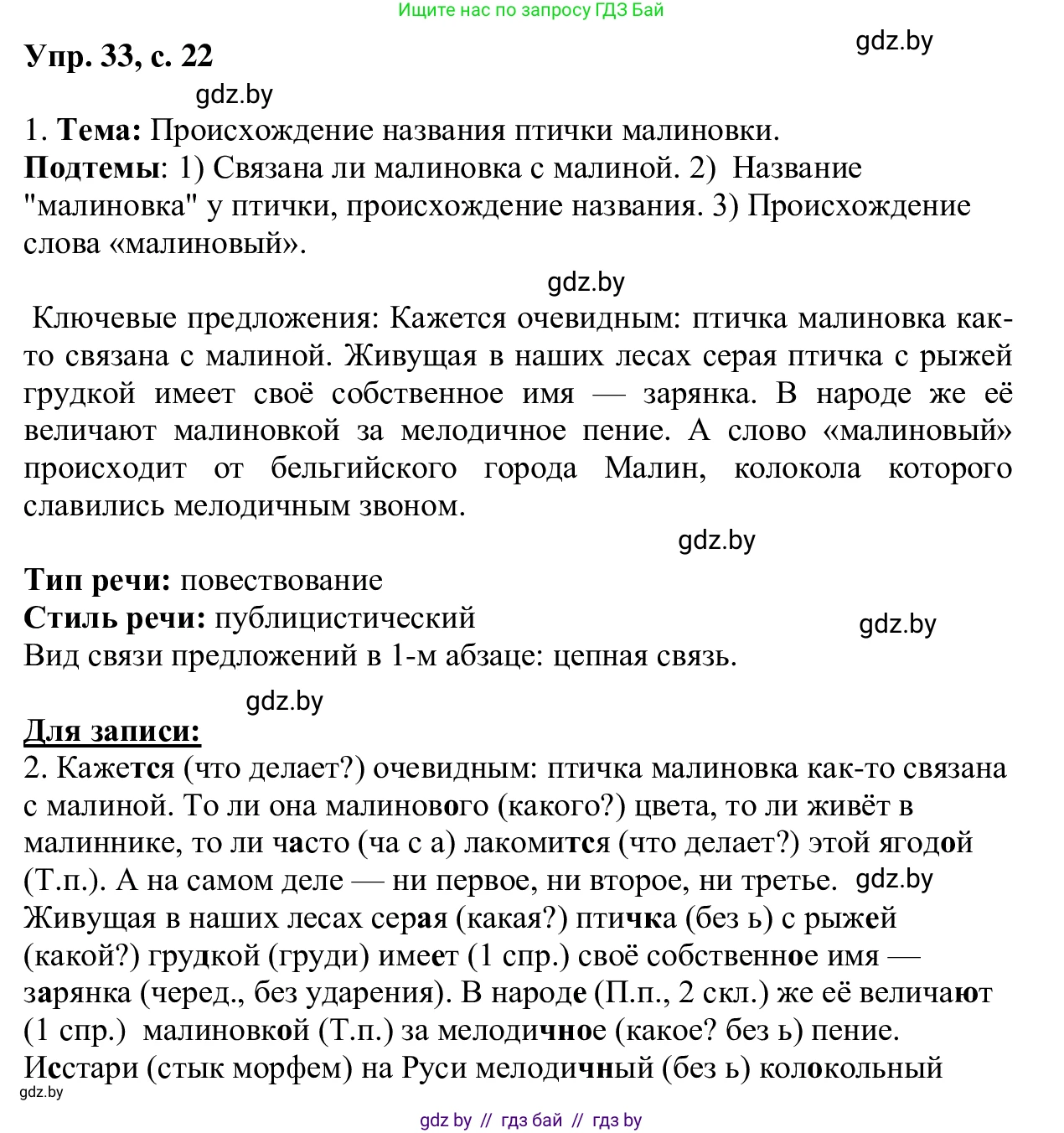 Ищите нас по запросу ГДЗ Бай

Упр. 33, с. 22

gdz.by

gdz.by

1. Тема: Происхождение названия птички малиновки.
Подтемы: 1) Связана ли малиновка с малиной. 2) Название "малиновка" у птички, происхождение названия. 3) Происхождение слова «малиновый».

gdz.by

Ключевые предложения: Кажется очевидным: птичка малиновка как-то связана с малиной. Живущая в наших лесах серая птичка с рыжей грудкой имеет своё собственное имя — зарянка. В народе же её величают малиновкой за мелодичное пение. А слово «малиновый» происходит от бельгийского города Малин, колокола которого славились мелодичным звоном.

gdz.by

Тип речи: повествование
Стиль речи: публицистический
Вид связи предложений в 1-м абзаце: цепная связь.

gdz.by

gdz.by

Для записи:
2. Кажется (что делает?) очевидным: птичка малиновка как-то связана с малиной. То ли она малинового (какого?) цвета, то ли живёт в малиннике, то ли часто (ча с а) лакомится (что делает?) этой ягодой (Т.п.). А на самом деле — ни первое, ни второе, ни третье. gdz.by
Живущая в наших лесах серая (какая?) птичка (без ь) с рыжей (какой?) грудкой (груди) имеет (1 спр.) своё собственное имя — зарянка (черед., без ударения). В народе (П.п., 2 скл.) же её величают (1 спр.) малиновкой (Т.п.) за мелодичное (какое? без ь) пение. Исстари (стык морфем) на Руси мелодичный (без ь) колокольный

gdz.by

gdz by // гдз бай // гдз by